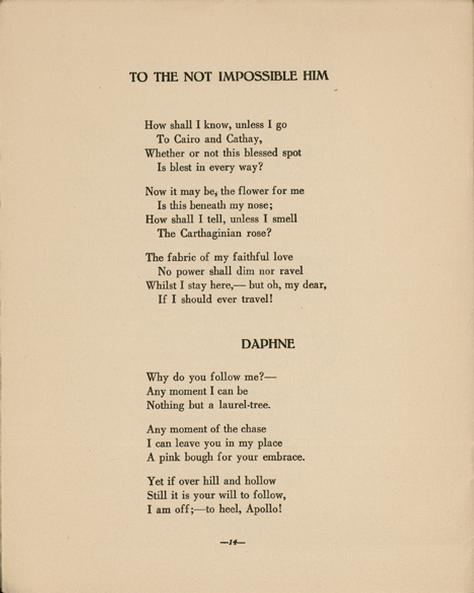 TO THE NOT IMPOSSIBLE HIM

How shall I know, unless I go
To Cairo and Cathay,
Whether or not this blessed spot
Is blest in every way?

Now it may be, the flower for me
Is this beneath my nose;
How shall I tell, unless I smell
The Carthaginian rose?

The fabric of my faithful love
No power shall dim nor ravel
Whilst I stay here,— but oh, my dear,
If I should ever travel!

DAPHNE

Why do you follow me?—
Any moment I can be
Nothing but a laurel-tree.

Any moment of the chase
I can leave you in my place
A pink bough for your embrace.

Yet if over hill and hollow
Still it is your will to follow,
I am off;—to heel, Apollo!

—14—